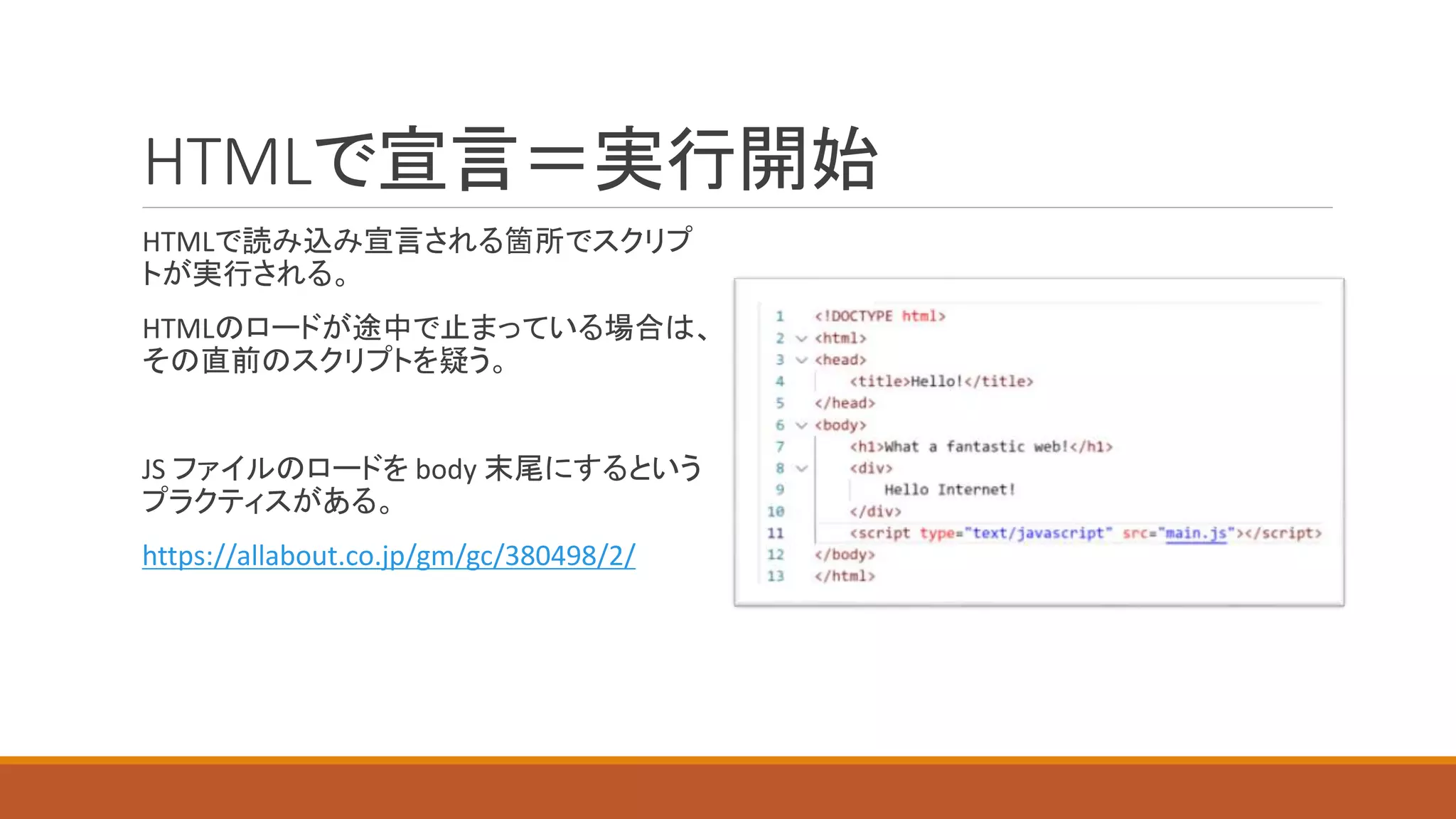 HTMLで宣言＝実行開始

HTMLで読み込み宣言される箇所でスクリプトが実行される。

HTMLのロードが途中で止まっている場合は、その直前のスクリプトを疑う。

JS ファイルのロードを body 末尾にするというプラクティスがある。

https://allabout.co.jp/gm/gc/380498/2/

1 <!DOCTYPE html>
2 <html>
3 <head>
4 <title>Hello!</title>
5 </head>
6 <body>
7 <h1>What a fantastic web!</h1>
8 <div>
9 Hello Internet!
10 </div>
11 <script type="text/javascript" src="main.js"></script>
12 </body>
13 </html>